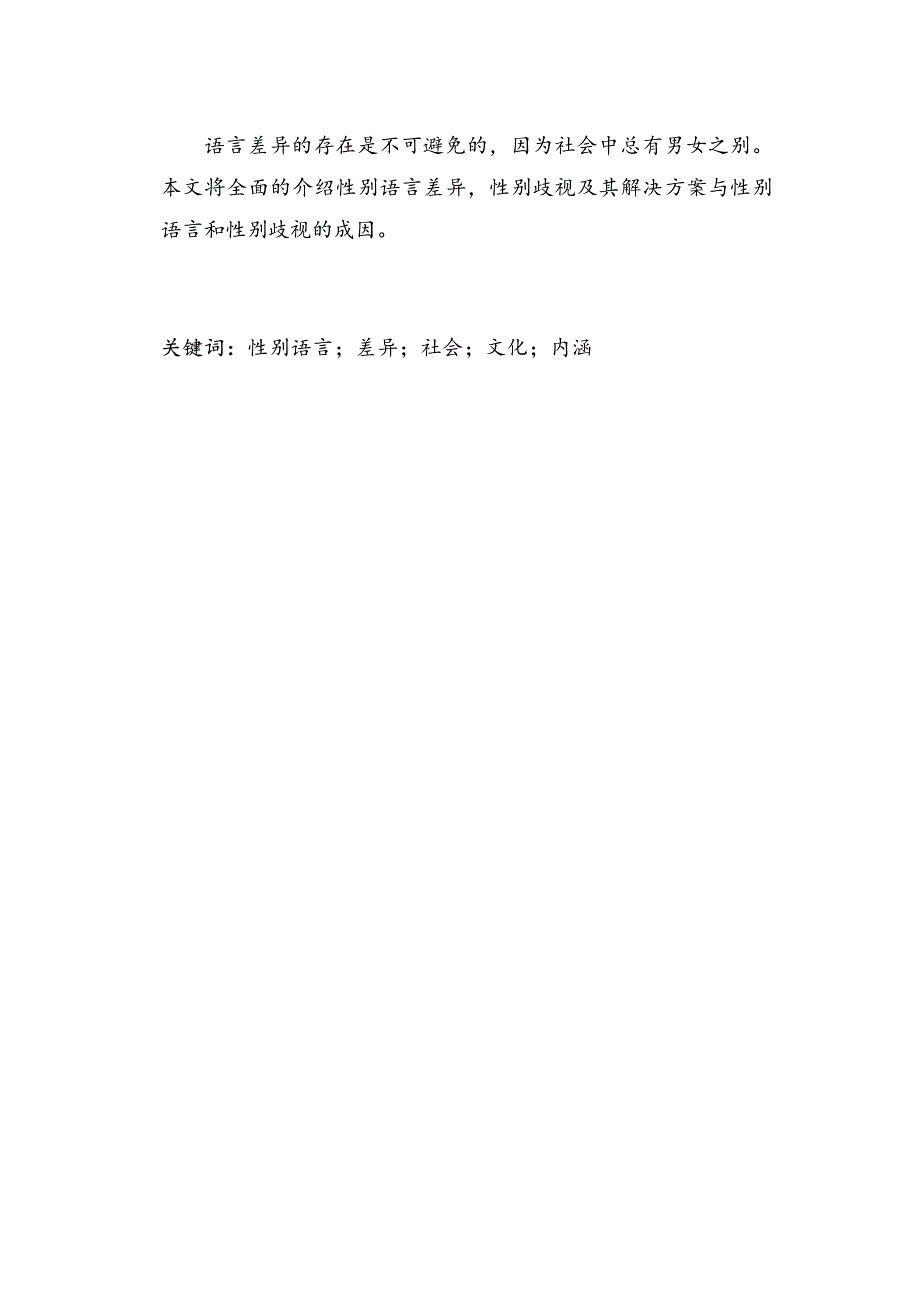 语言差异的存在是不可避免的，因为社会中总有男女之别。本文将全面的介绍性别语言差异，性别歧视及其解决方案与性别语言和性别歧视的成因。

关键词：性别语言；差异；社会；文化；内涵